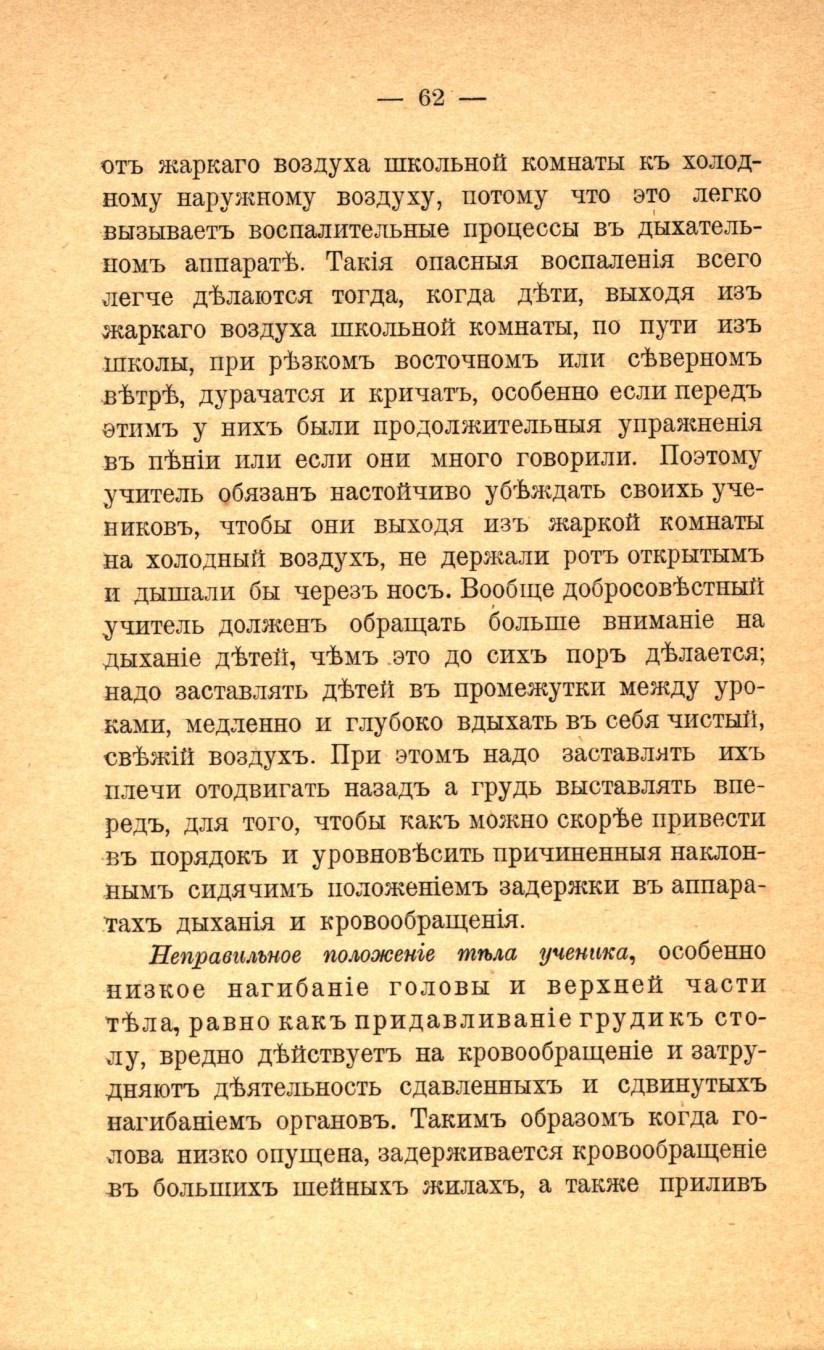 — 62 —

отъ жаркаго воздуха школьной комнаты къ холодному наружному воздуху, потому что это легко вызываетъ воспалительные процессы въ дыхательномъ аппаратѣ. Такія опасныя воспаленія всего легче дѣлаются тогда, когда дѣти, выходя изъ жаркаго воздуха школьной комнаты, по пути изъ школы, при рѣзкомъ восточномъ или сѣверномъ вѣтрѣ, дурачатся и кричатъ, особенно если передъ этимъ у нихъ были продолжительныя упражненія въ пѣніи или если они много говорили. Поэтому учитель обязанъ настойчиво убѣждать своихъ учениковъ, чтобы они выходя изъ жаркой комнаты на холодный воздухъ, не держали ротъ открытымъ и дышали бы черезъ носъ. Вообще добросовѣстный учитель долженъ обращать больше вниманіе на дыханіе дѣтей, чѣмъ это до сихъ поръ дѣлается; надо заставлять дѣтей въ промежутки между уроками, медленно и глубоко вдыхать въ себя чистый, свѣжій воздухъ. При этомъ надо заставлять ихъ плечи отодвигать назадъ а грудь выставлять впередъ, для того, чтобы какъ можно скорѣе привести въ порядокъ и уровновѣсить причиненныя наклоннымъ сидячимъ положеніемъ задержки въ аппаратахъ дыханія и кровообращенія.

Неправильное положеніе тѣла ученика, особенно низкое нагибаніе головы и верхней части тѣла, равно какъ придавливаніе груди къ столу, вредно дѣйствуетъ на кровообращеніе и затрудняютъ дѣятельность сдавленныхъ и сдвинутыхъ нагибаніемъ органовъ. Такимъ образомъ когда голова низко опущена, задерживается кровообращеніе въ большихъ шейныхъ жилахъ, а также приливъ